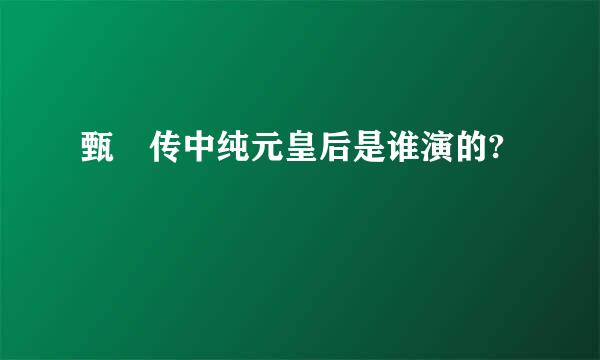 甄　传中纯元皇后是谁演的?